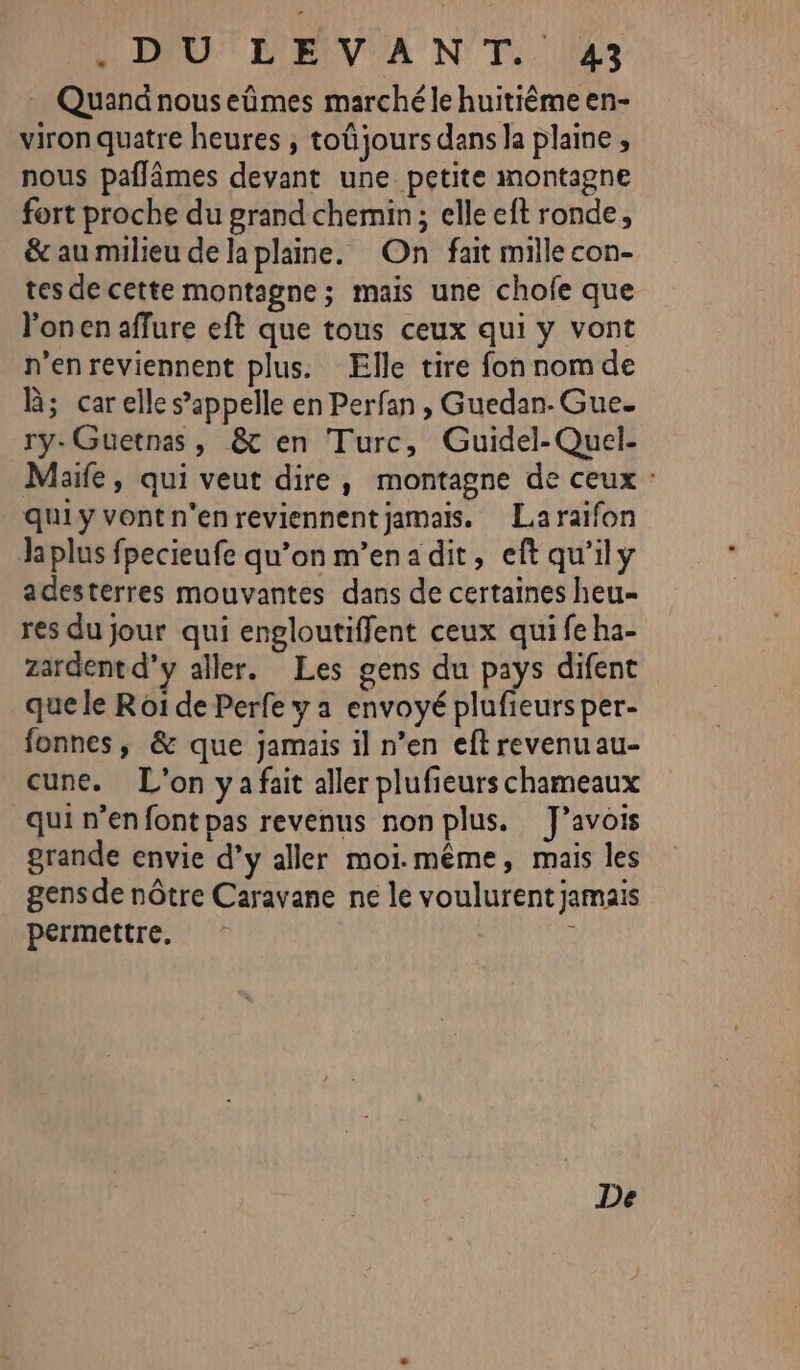 DU LEVANT. 43

Quand nous eûmes marché le huitiême environ quatre heures, toûjours dans la plaine, nous paſſâmes devant une petite montagne fort proche du grand chemin; elle eſt ronde, & au milieu de la plaine. On fait mille contes de cette montagne; mais une choſe que l'on en aſſure eſt que tous ceux qui y vont n'en reviennent plus. Elle tire ſon nom de là; car elle s'appelle en Perſan, Guedan-Guery-Guetnas, & en Turc, Guidel-Quel-Maiſe, qui veut dire, montagne de ceux qui y vont n'en reviennent jamais. La raiſon la plus ſpecieuſe qu'on m'en a dit, eſt qu'il y a des terres mouvantes dans de certaines heures du jour qui engloutiſſent ceux qui ſe hazardent d'y aller. Les gens du pays diſent que le Roi de Perſe y a envoyé pluſieurs perſonnes, & que jamais il n'en eſt revenu aucune. L'on y a fait aller pluſieurs chameaux qui n'en ſont pas revenus non plus. J'avois grande envie d'y aller moi-même, mais les gens de nôtre Caravane ne le voulurent jamais permettre.

De